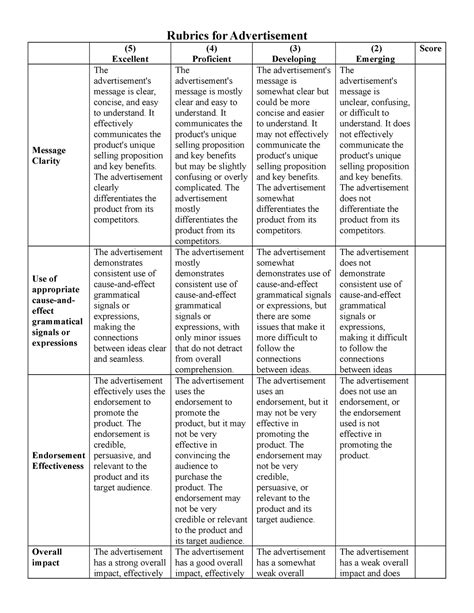 Rubrics for Advertisement

| | (5) Excellent | (4) Proficient | (3) Developing | (2) Emerging | Score |
|---|---|---|---|---|---|
| Message Clarity | The advertisement's message is clear, concise, and easy to understand. It effectively communicates the product's unique selling proposition and key benefits. The advertisement clearly differentiates the product from its competitors. | The advertisement's message is mostly clear and easy to understand. It communicates the product's unique selling proposition and key benefits but may be slightly confusing or overly complicated. The advertisement mostly differentiates the product from its competitors. | The advertisement's message is somewhat clear but could be more concise and easier to understand. It may not effectively communicate the product's unique selling proposition and key benefits. The advertisement somewhat differentiates the product from its competitors. | The advertisement's message is unclear, confusing, or difficult to understand. It does not effectively communicate the product's unique selling proposition and key benefits. The advertisement does not differentiate the product from its competitors. | |
| Use of appropriate cause-and-effect grammatical signals or expressions | The advertisement demonstrates consistent use of cause-and-effect grammatical signals or expressions, making the connections between ideas clear and seamless. | The advertisement mostly demonstrates consistent use of cause-and-effect grammatical signals or expressions, with only minor issues that do not detract from overall comprehension. | The advertisement somewhat demonstrates use of cause-and-effect grammatical signals or expressions, but there are some issues that make it more difficult to follow the connections between ideas. | The advertisement does not demonstrate consistent use of cause-and-effect grammatical signals or expressions, making it difficult to follow the connections between ideas | |
| Endorsement Effectiveness | The advertisement effectively uses the endorsement to promote the product. The endorsement is credible, persuasive, and relevant to the product and its target audience. | The advertisement uses the endorsement to promote the product, but it may not be very effective in convincing the audience to purchase the product. The endorsement may not be very credible or relevant to the product and its target audience. | The advertisement uses an endorsement, but it may not be very effective in promoting the product. The endorsement may not be very credible, persuasive, or relevant to the product and its target audience. | The advertisement does not use an endorsement, or the endorsement used is not effective in promoting the product. | |
| Overall impact | The advertisement has a strong overall impact, effectively | The advertisement has a good overall impact, effectively | The advertisement has a somewhat weak overall | The advertisement has a weak overall impact and does | |